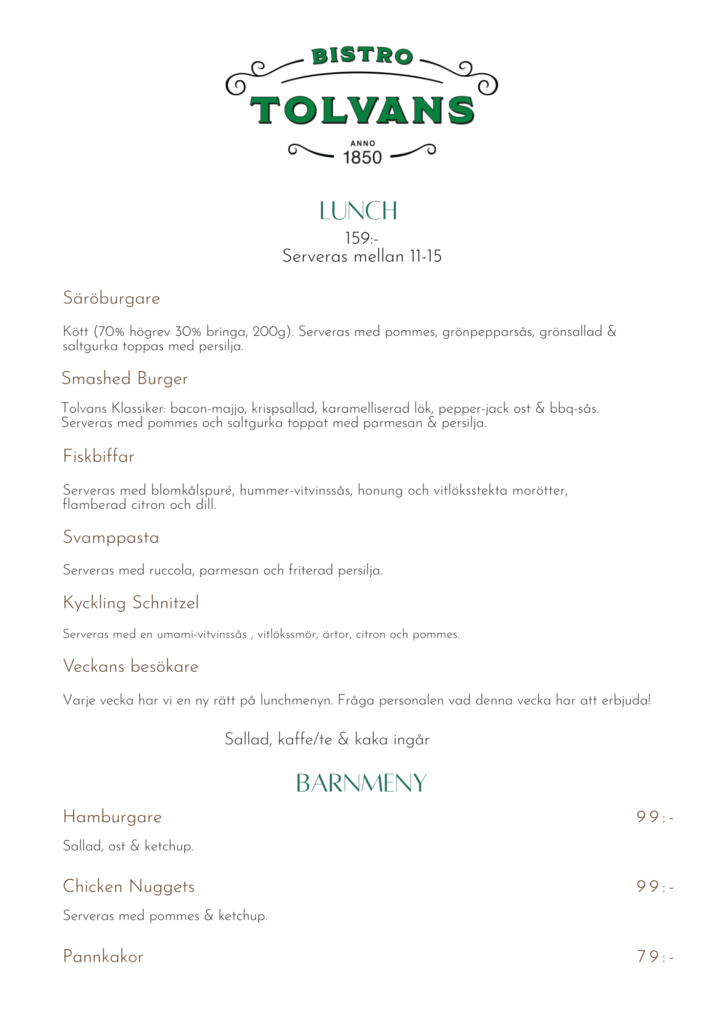 BISTRO
TOLVANS
ANNO
1850

LUNCH
159:-
Serveras mellan 11-15

Säröburgare

Kött (70% högrev 30% bringa, 200g). Serveras med pommes, grönpepparsås, grönsallad & saltgurka toppas med persilja.

Smashed Burger

Tolvans Klassiker: bacon-majjo, krispsallad, karamelliserad lök, pepper-jack ost & bbq-sås. Serveras med pommes och saltgurka toppat med parmesan & persilja.

Fiskbiffar

Serveras med blomkålspuré, hummer-vitvinssås, honung och vitlöksstekta morötter, flamberad citron och dill.

Svamppasta

Serveras med ruccola, parmesan och friterad persilja.

Kyckling Schnitzel

Serveras med en umami-vitvinssås , vitlökssmör, ärtor, citron och pommes.

Veckans besökare

Varje vecka har vi en ny rätt på lunchmenyn. Fråga personalen vad denna vecka har att erbjuda!

Sallad, kaffe/te & kaka ingår

BARNMENY

Hamburgare
99:-

Sallad, ost & ketchup.

Chicken Nuggets
99:-

Serveras med pommes & ketchup.

Pannkakor
79:-